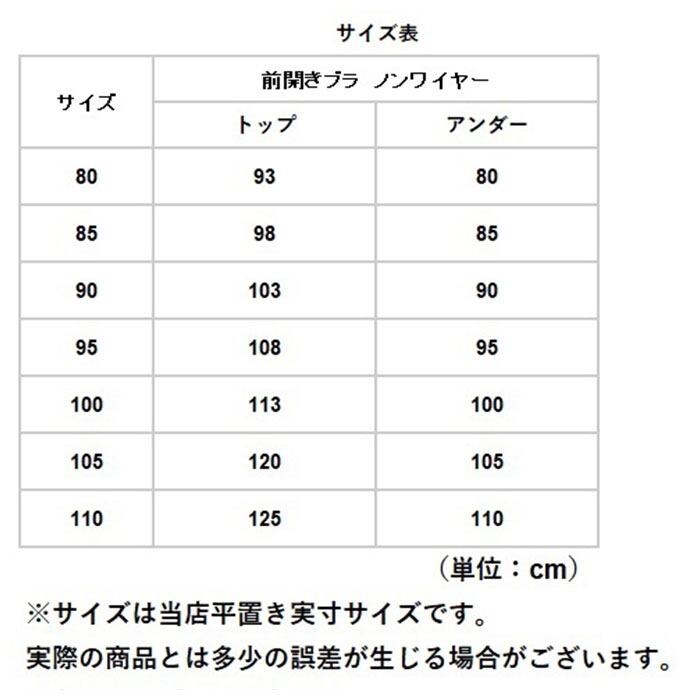 サイズ表

| サイズ | 前開きブラ ノンワイヤー | |
|---|---|---|
| | トップ | アンダー |
| 80 | 93 | 80 |
| 85 | 98 | 85 |
| 90 | 103 | 90 |
| 95 | 108 | 95 |
| 100 | 113 | 100 |
| 105 | 120 | 105 |
| 110 | 125 | 110 |

（単位：cm）

※サイズは当店平置き実寸サイズです。
実際の商品とは多少の誤差が生じる場合がございます。